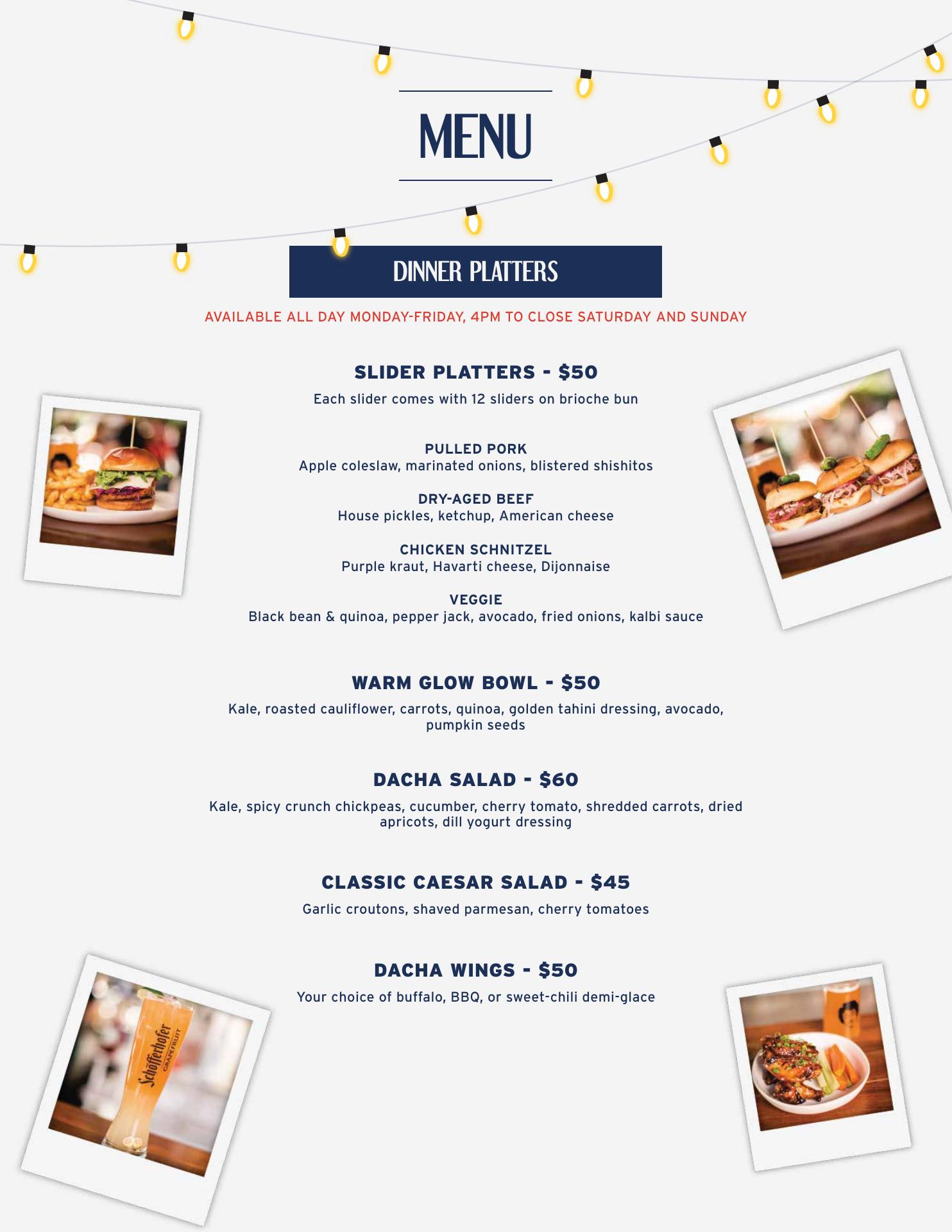 MENU

DINNER PLATTERS

AVAILABLE ALL DAY MONDAY-FRIDAY, 4PM TO CLOSE SATURDAY AND SUNDAY

SLIDER PLATTERS - $50

Each slider comes with 12 sliders on brioche bun

PULLED PORK
Apple coleslaw, marinated onions, blistered shishitos

DRY-AGED BEEF
House pickles, ketchup, American cheese

CHICKEN SCHNITZEL
Purple kraut, Havarti cheese, Dijonnaise

VEGGIE
Black bean & quinoa, pepper jack, avocado, fried onions, kalbi sauce

WARM GLOW BOWL - $50

Kale, roasted cauliflower, carrots, quinoa, golden tahini dressing, avocado, pumpkin seeds

DACHA SALAD - $60

Kale, spicy crunch chickpeas, cucumber, cherry tomato, shredded carrots, dried apricots, dill yogurt dressing

CLASSIC CAESAR SALAD - $45

Garlic croutons, shaved parmesan, cherry tomatoes

DACHA WINGS - $50

Your choice of buffalo, BBQ, or sweet-chili demi-glace

Schöfferhofer GRAPEFRUIT